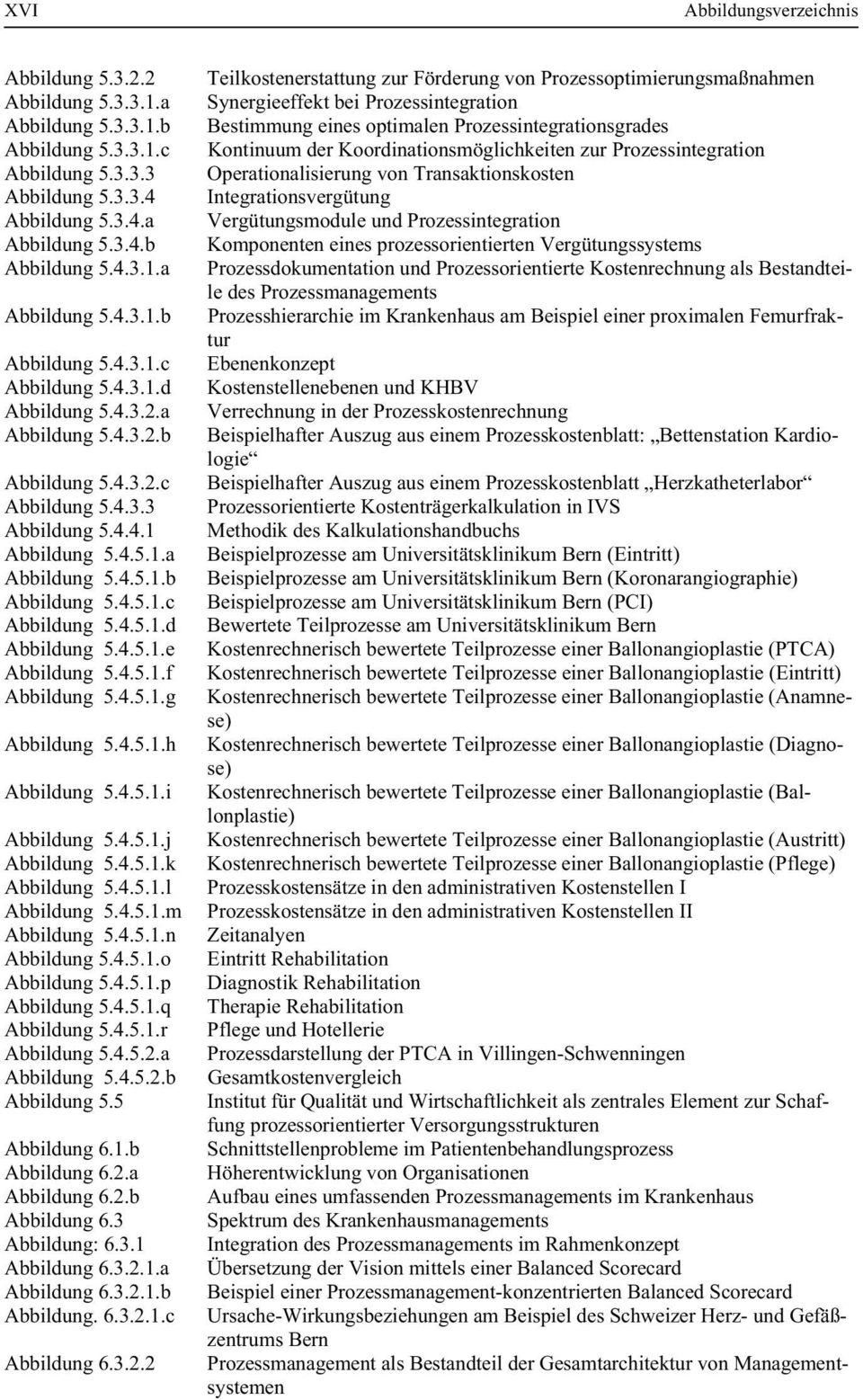 XVI Abbildungsverzeichnis

| | |
|---|---|
| Abbildung 5.3.2.2 | Teilkostenerstattung zur Förderung von Prozessoptimierungsmaßnahmen |
| Abbildung 5.3.3.1.a | Synergieeffekt bei Prozessintegration |
| Abbildung 5.3.3.1.b | Bestimmung eines optimalen Prozessintegrationsgrades |
| Abbildung 5.3.3.1.c | Kontinuum der Koordinationsmöglichkeiten zur Prozessintegration |
| Abbildung 5.3.3.3 | Operationalisierung von Transaktionskosten |
| Abbildung 5.3.3.4 | Integrationsvergütung |
| Abbildung 5.3.4.a | Vergütungsmodule und Prozessintegration |
| Abbildung 5.3.4.b | Komponenten eines prozessorientierten Vergütungssystems |
| Abbildung 5.4.3.1.a | Prozessdokumentation und Prozessorientierte Kostenrechnung als Bestandteile des Prozessmanagements |
| Abbildung 5.4.3.1.b | Prozesshierarchie im Krankenhaus am Beispiel einer proximalen Femurfraktur |
| Abbildung 5.4.3.1.c | Ebenenkonzept |
| Abbildung 5.4.3.1.d | Kostenstellenebenen und KHBV |
| Abbildung 5.4.3.2.a | Verrechnung in der Prozesskostenrechnung |
| Abbildung 5.4.3.2.b | Beispielhafter Auszug aus einem Prozesskostenblatt: „Bettenstation Kardiologie“ |
| Abbildung 5.4.3.2.c | Beispielhafter Auszug aus einem Prozesskostenblatt „Herzkatheterlabor“ |
| Abbildung 5.4.3.3 | Prozessorientierte Kostenträgerkalkulation in IVS |
| Abbildung 5.4.4.1 | Methodik des Kalkulationshandbuchs |
| Abbildung 5.4.5.1.a | Beispielprozesse am Universitätsklinikum Bern (Eintritt) |
| Abbildung 5.4.5.1.b | Beispielprozesse am Universitätsklinikum Bern (Koronarangiographie) |
| Abbildung 5.4.5.1.c | Beispielprozesse am Universitätsklinikum Bern (PCI) |
| Abbildung 5.4.5.1.d | Bewertete Teilprozesse am Universitätsklinikum Bern |
| Abbildung 5.4.5.1.e | Kostenrechnerisch bewertete Teilprozesse einer Ballonangioplastie (PTCA) |
| Abbildung 5.4.5.1.f | Kostenrechnerisch bewertete Teilprozesse einer Ballonangioplastie (Eintritt) |
| Abbildung 5.4.5.1.g | Kostenrechnerisch bewertete Teilprozesse einer Ballonangioplastie (Anamnese) |
| Abbildung 5.4.5.1.h | Kostenrechnerisch bewertete Teilprozesse einer Ballonangioplastie (Diagnose) |
| Abbildung 5.4.5.1.i | Kostenrechnerisch bewertete Teilprozesse einer Ballonangioplastie (Ballonplastie) |
| Abbildung 5.4.5.1.j | Kostenrechnerisch bewertete Teilprozesse einer Ballonangioplastie (Austritt) |
| Abbildung 5.4.5.1.k | Kostenrechnerisch bewertete Teilprozesse einer Ballonangioplastie (Pflege) |
| Abbildung 5.4.5.1.l | Prozesskostensätze in den administrativen Kostenstellen I |
| Abbildung 5.4.5.1.m | Prozesskostensätze in den administrativen Kostenstellen II |
| Abbildung 5.4.5.1.n | Zeitanalyen |
| Abbildung 5.4.5.1.o | Eintritt Rehabilitation |
| Abbildung 5.4.5.1.p | Diagnostik Rehabilitation |
| Abbildung 5.4.5.1.q | Therapie Rehabilitation |
| Abbildung 5.4.5.1.r | Pflege und Hotellerie |
| Abbildung 5.4.5.2.a | Prozessdarstellung der PTCA in Villingen-Schwenningen |
| Abbildung 5.4.5.2.b | Gesamtkostenvergleich |
| Abbildung 5.5 | Institut für Qualität und Wirtschaftlichkeit als zentrales Element zur Schaffung prozessorientierter Versorgungsstrukturen |
| Abbildung 6.1.b | Schnittstellenprobleme im Patientenbehandlungsprozess |
| Abbildung 6.2.a | Höherentwicklung von Organisationen |
| Abbildung 6.2.b | Aufbau eines umfassenden Prozessmanagements im Krankenhaus |
| Abbildung 6.3 | Spektrum des Krankenhausmanagements |
| Abbildung: 6.3.1 | Integration des Prozessmanagements im Rahmenkonzept |
| Abbildung 6.3.2.1.a | Übersetzung der Vision mittels einer Balanced Scorecard |
| Abbildung 6.3.2.1.b | Beispiel einer Prozessmanagement-konzentrierten Balanced Scorecard |
| Abbildung. 6.3.2.1.c | Ursache-Wirkungsbeziehungen am Beispiel des Schweizer Herz- und Gefäßzentrums Bern |
| Abbildung 6.3.2.2 | Prozessmanagement als Bestandteil der Gesamtarchitektur von Managementsystemen |